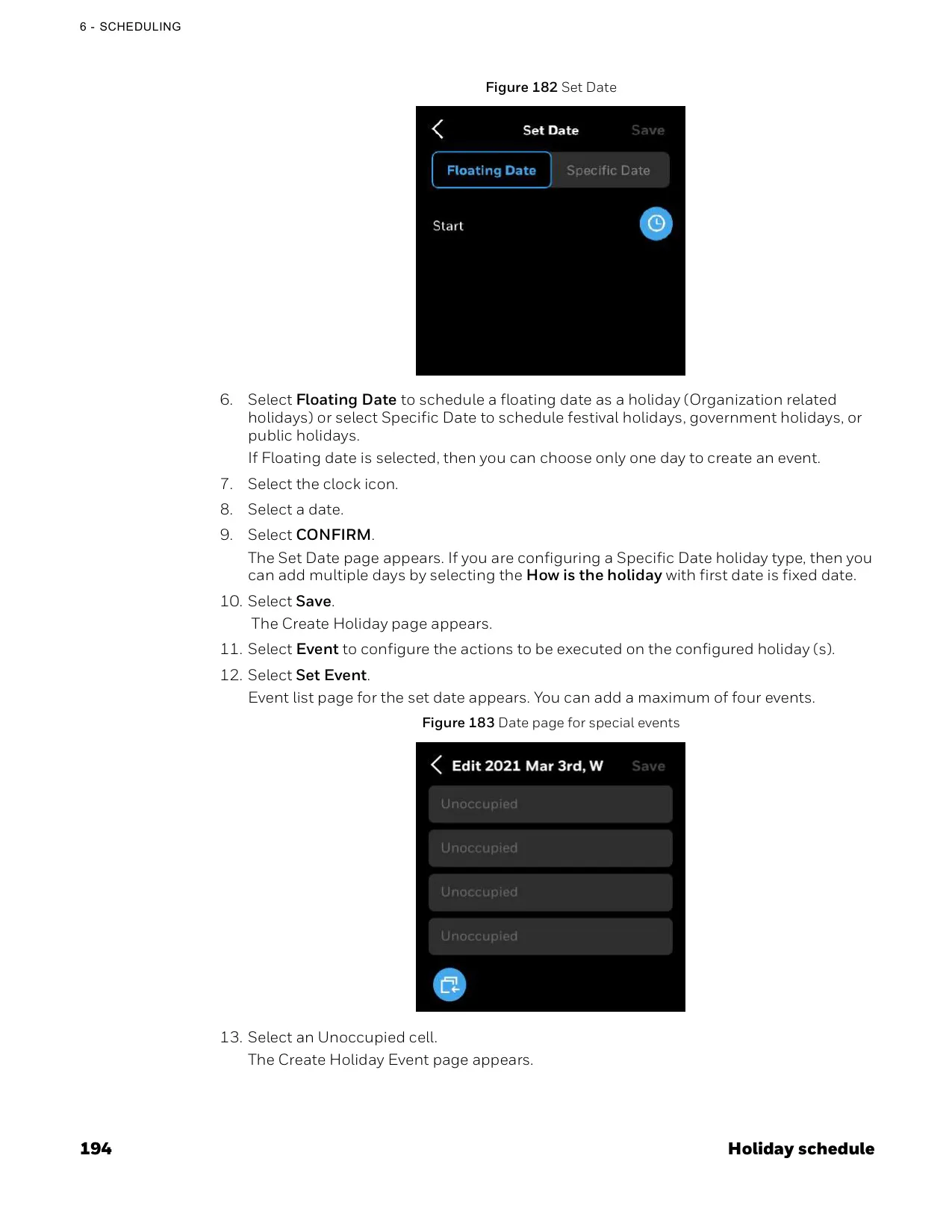 6 - SCHEDULING

Figure 182 Set Date

Set Date Save

Floating Date Specific Date

Start

6. Select Floating Date to schedule a floating date as a holiday (Organization related holidays) or select Specific Date to schedule festival holidays, government holidays, or public holidays.

If Floating date is selected, then you can choose only one day to create an event.

7. Select the clock icon.

8. Select a date.

9. Select CONFIRM.

The Set Date page appears. If you are configuring a Specific Date holiday type, then you can add multiple days by selecting the How is the holiday with first date is fixed date.

10. Select Save.

The Create Holiday page appears.

11. Select Event to configure the actions to be executed on the configured holiday (s).

12. Select Set Event.

Event list page for the set date appears. You can add a maximum of four events.

Figure 183 Date page for special events

Edit 2021 Mar 3rd, W Save

Unoccupied

Unoccupied

Unoccupied

Unoccupied

13. Select an Unoccupied cell.

The Create Holiday Event page appears.

194 Holiday schedule